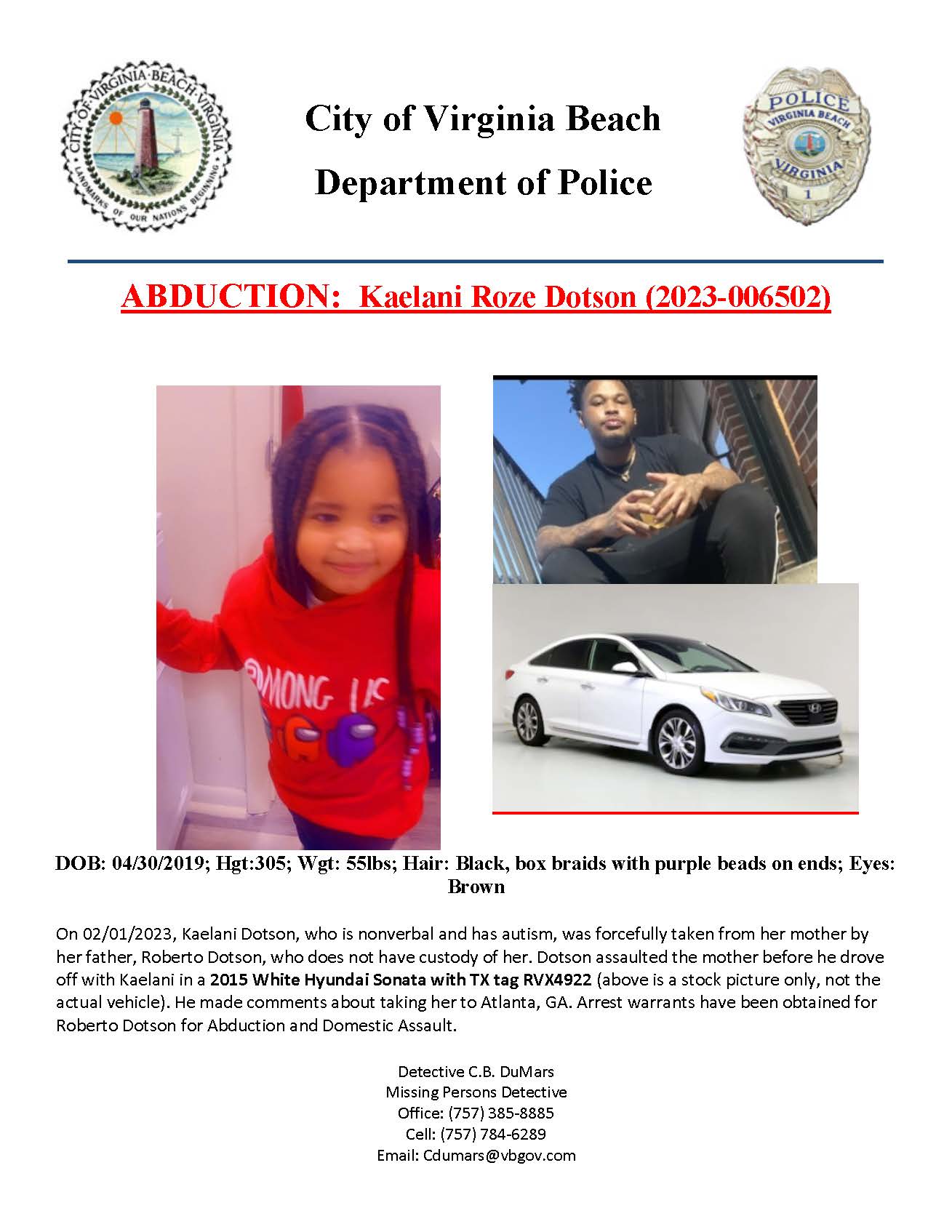 CITY OF VIRGINIA BEACH VIRGINIA
LANDMARKS OF OUR NATIONS BEGINNING

City of Virginia Beach
Department of Police

POLICE
VIRGINIA BEACH
VIRGINIA
1

ABDUCTION: Kaelani Roze Dotson (2023-006502)

AMONG US

DOB: 04/30/2019; Hgt:305; Wgt: 55lbs; Hair: Black, box braids with purple beads on ends; Eyes: Brown

On 02/01/2023, Kaelani Dotson, who is nonverbal and has autism, was forcefully taken from her mother by her father, Roberto Dotson, who does not have custody of her. Dotson assaulted the mother before he drove off with Kaelani in a 2015 White Hyundai Sonata with TX tag RVX4922 (above is a stock picture only, not the actual vehicle). He made comments about taking her to Atlanta, GA. Arrest warrants have been obtained for Roberto Dotson for Abduction and Domestic Assault.

Detective C.B. DuMars
Missing Persons Detective
Office: (757) 385-8885
Cell: (757) 784-6289
Email: Cdumars@vbgov.com